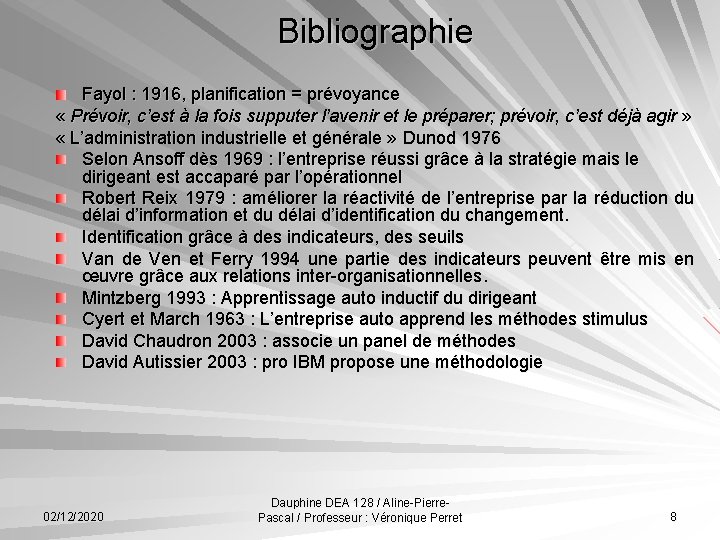 Bibliographie

Fayol : 1916, planification = prévoyance

« Prévoir, c'est à la fois supputer l'avenir et le préparer; prévoir, c'est déjà agir »

« L'administration industrielle et générale » Dunod 1976

Selon Ansoff dès 1969 : l'entreprise réussi grâce à la stratégie mais le dirigeant est accaparé par l'opérationnel

Robert Reix 1979 : améliorer la réactivité de l'entreprise par la réduction du délai d'information et du délai d'identification du changement.

Identification grâce à des indicateurs, des seuils

Van de Ven et Ferry 1994 une partie des indicateurs peuvent être mis en œuvre grâce aux relations inter-organisationnelles.

Mintzberg 1993 : Apprentissage auto inductif du dirigeant

Cyert et March 1963 : L'entreprise auto apprend les méthodes stimulus

David Chaudron 2003 : associe un panel de méthodes

David Autissier 2003 : pro IBM propose une méthodologie

02/12/2020

Dauphine DEA 128 / Aline-Pierre-Pascal / Professeur : Véronique Perret

8